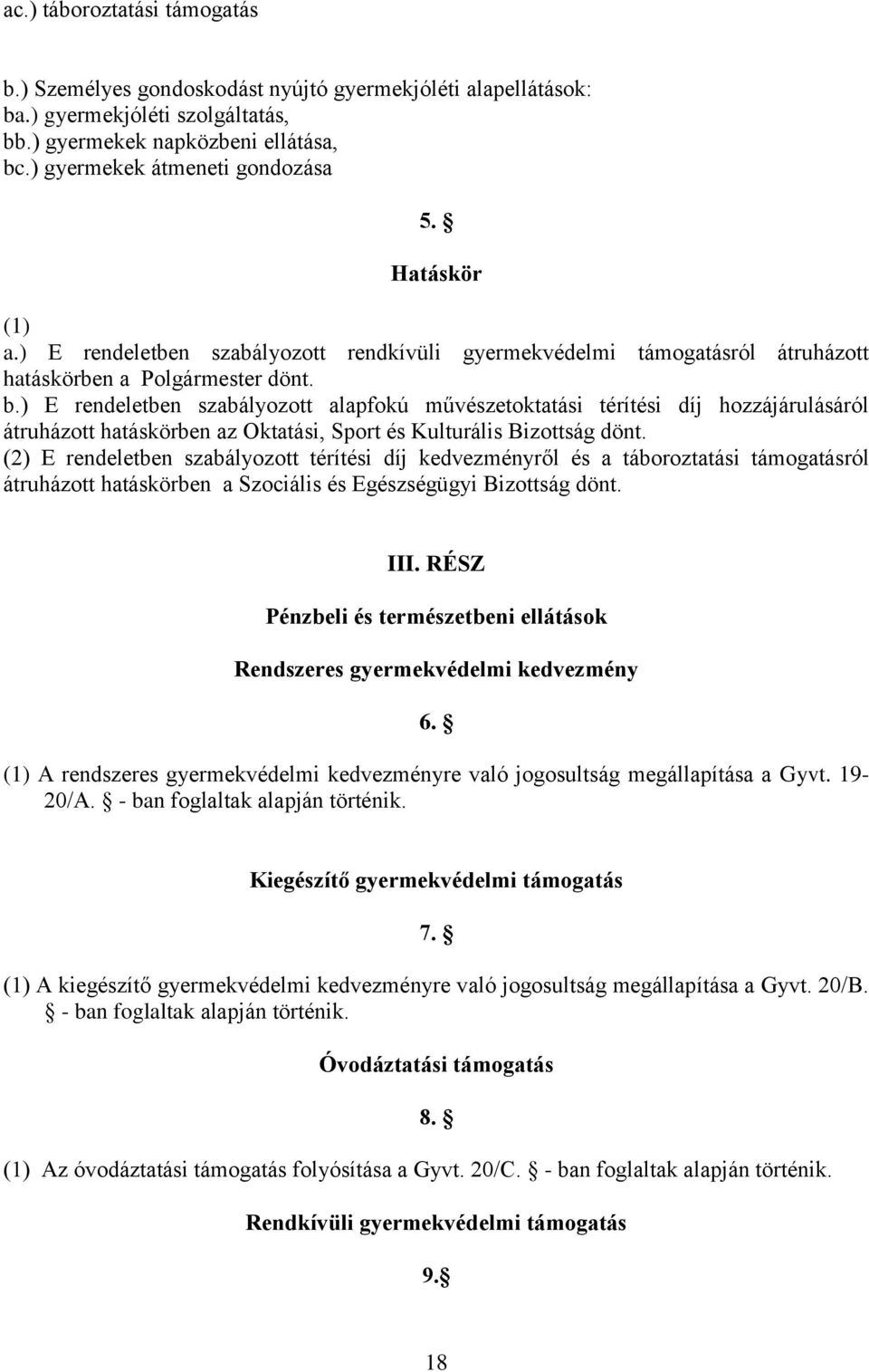 ac.) táboroztatási támogatás

b.) Személyes gondoskodást nyújtó gyermekjóléti alapellátások:
ba.) gyermekjóléti szolgáltatás,
bb.) gyermekek napközbeni ellátása,
bc.) gyermekek átmeneti gondozása

5. §

Hatáskör

(1)
a.) E rendeletben szabályozott rendkívüli gyermekvédelmi támogatásról átruházott hatáskörben a Polgármester dönt.
b.) E rendeletben szabályozott alapfokú művészetoktatási térítési díj hozzájárulásáról átruházott hatáskörben az Oktatási, Sport és Kulturális Bizottság dönt.
(2) E rendeletben szabályozott térítési díj kedvezményről és a táboroztatási támogatásról átruházott hatáskörben a Szociális és Egészségügyi Bizottság dönt.

III. RÉSZ

Pénzbeli és természetbeni ellátások

Rendszeres gyermekvédelmi kedvezmény

6. §

(1) A rendszeres gyermekvédelmi kedvezményre való jogosultság megállapítása a Gyvt. 19-20/A. § - ban foglaltak alapján történik.

Kiegészítő gyermekvédelmi támogatás

7. §

(1) A kiegészítő gyermekvédelmi kedvezményre való jogosultság megállapítása a Gyvt. 20/B. § - ban foglaltak alapján történik.

Óvodáztatási támogatás

8. §

(1) Az óvodáztatási támogatás folyósítása a Gyvt. 20/C. § - ban foglaltak alapján történik.

Rendkívüli gyermekvédelmi támogatás

9.§

18